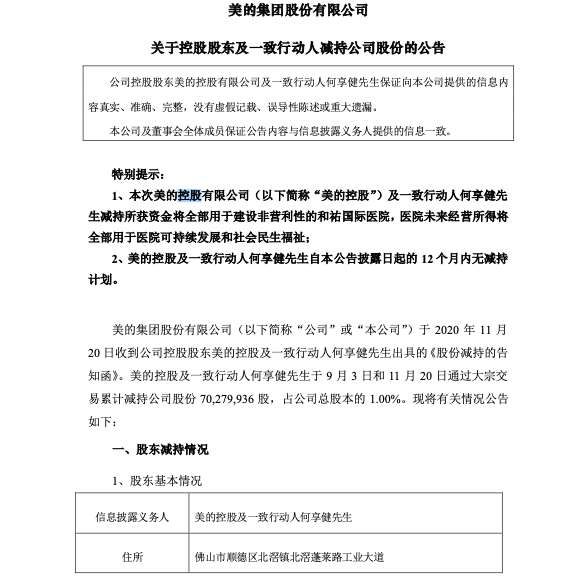 美的集团股份有限公司

关于控股股东及一致行动人减持公司股份的公告

公司控股股东美的控股有限公司及一致行动人何享健先生保证向本公司提供的信息内容真实、准确、完整，没有虚假记载、误导性陈述或重大遗漏。

本公司及董事会全体成员保证公告内容与信息披露义务人提供的信息一致。

特别提示：

1、本次美的控股有限公司（以下简称“美的控股”）及一致行动人何享健先生减持所获资金将全部用于建设非营利性的和祐国际医院，医院未来经营所得将全部用于医院可持续发展和社会民生福祉；

2、美的控股及一致行动人何享健先生自本公告披露日起的 12 个月内无减持计划。

美的集团股份有限公司（以下简称“公司”或“本公司”）于 2020 年 11 月 20 日收到公司控股股东美的控股及一致行动人何享健先生出具的《股份减持的告知函》。美的控股及一致行动人何享健先生于 9 月 3 日和 11 月 20 日通过大宗交易累计减持公司股份 70,279,936 股，占公司总股本的 1.00%。现将有关情况公告如下：

一、股东减持情况

1、股东基本情况

| 信息披露义务人 | 美的控股及一致行动人何享健先生 |
|---|---|
| 住所 | 佛山市顺德区北滘镇北滘蓬莱路工业大道 |